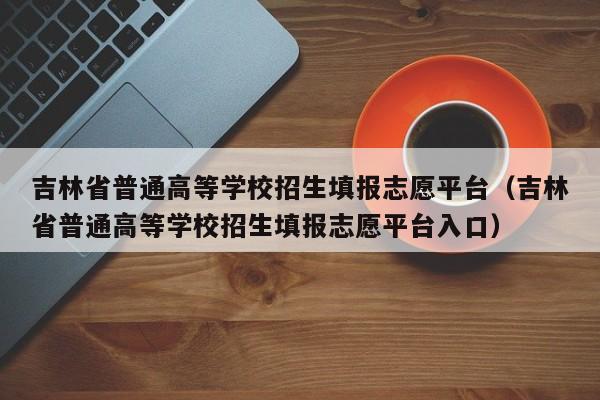 吉林省普通高等学校招生填报志愿平台（吉林省普通高等学校招生填报志愿平台入口）